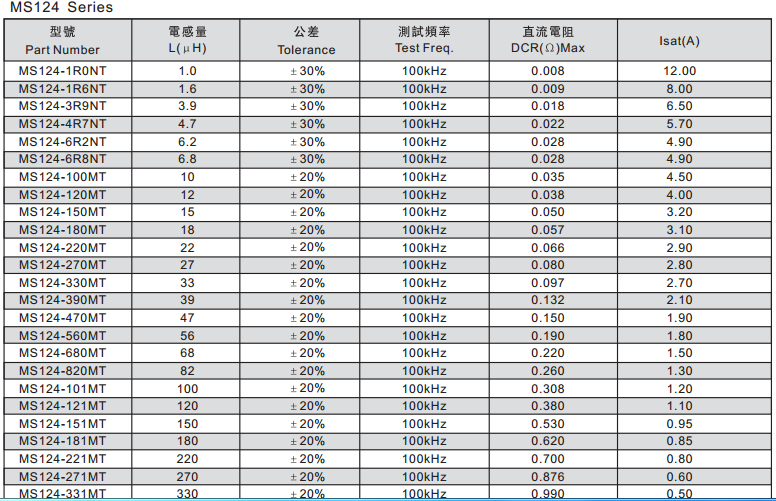 MS124 Series

| 型號 Part Number | 電感量 L(μH) | 公差 Tolerance | 測試頻率 Test Freq. | 直流電阻 DCR(Ω)Max | Isat(A) |
|---|---|---|---|---|---|
| MS124-1R0NT | 1.0 | ±30% | 100kHz | 0.008 | 12.00 |
| MS124-1R6NT | 1.6 | ±30% | 100kHz | 0.009 | 8.00 |
| MS124-3R9NT | 3.9 | ±30% | 100kHz | 0.018 | 6.50 |
| MS124-4R7NT | 4.7 | ±30% | 100kHz | 0.022 | 5.70 |
| MS124-6R2NT | 6.2 | ±30% | 100kHz | 0.028 | 4.90 |
| MS124-6R8NT | 6.8 | ±30% | 100kHz | 0.028 | 4.90 |
| MS124-100MT | 10 | ±20% | 100kHz | 0.035 | 4.50 |
| MS124-120MT | 12 | ±20% | 100kHz | 0.038 | 4.00 |
| MS124-150MT | 15 | ±20% | 100kHz | 0.050 | 3.20 |
| MS124-180MT | 18 | ±20% | 100kHz | 0.057 | 3.10 |
| MS124-220MT | 22 | ±20% | 100kHz | 0.066 | 2.90 |
| MS124-270MT | 27 | ±20% | 100kHz | 0.080 | 2.80 |
| MS124-330MT | 33 | ±20% | 100kHz | 0.097 | 2.70 |
| MS124-390MT | 39 | ±20% | 100kHz | 0.132 | 2.10 |
| MS124-470MT | 47 | ±20% | 100kHz | 0.150 | 1.90 |
| MS124-560MT | 56 | ±20% | 100kHz | 0.190 | 1.80 |
| MS124-680MT | 68 | ±20% | 100kHz | 0.220 | 1.50 |
| MS124-820MT | 82 | ±20% | 100kHz | 0.260 | 1.30 |
| MS124-101MT | 100 | ±20% | 100kHz | 0.308 | 1.20 |
| MS124-121MT | 120 | ±20% | 100kHz | 0.380 | 1.10 |
| MS124-151MT | 150 | ±20% | 100kHz | 0.530 | 0.95 |
| MS124-181MT | 180 | ±20% | 100kHz | 0.620 | 0.85 |
| MS124-221MT | 220 | ±20% | 100kHz | 0.700 | 0.80 |
| MS124-271MT | 270 | ±20% | 100kHz | 0.876 | 0.60 |
| MS124-331MT | 330 | ±20% | 100kHz | 0.990 | 0.50 |